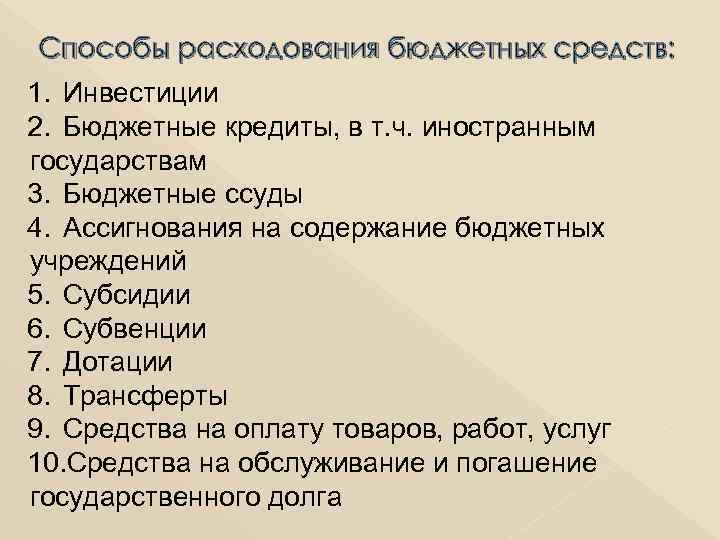 Способы расходования бюджетных средств:

1. Инвестиции
2. Бюджетные кредиты, в т.ч. иностранным государствам
3. Бюджетные ссуды
4. Ассигнования на содержание бюджетных учреждений
5. Субсидии
6. Субвенции
7. Дотации
8. Трансферты
9. Средства на оплату товаров, работ, услуг
10.Средства на обслуживание и погашение государственного долга